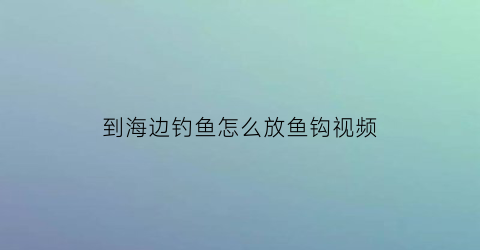 到海边钓鱼怎么放鱼钩视频